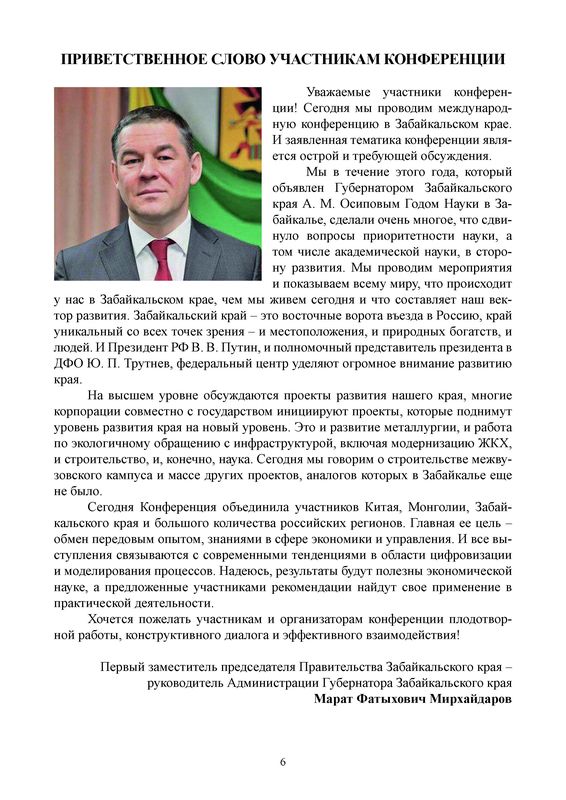 ПРИВЕТСТВЕННОЕ СЛОВО УЧАСТНИКАМ КОНФЕРЕНЦИИ

Уважаемые участники конференции! Сегодня мы проводим международную конференцию в Забайкальском крае. И заявленная тематика конференции является острой и требующей обсуждения.

Мы в течение этого года, который объявлен Губернатором Забайкальского края А. М. Осиповым Годом Науки в Забайкалье, сделали очень многое, что сдвинуло вопросы приоритетности науки, а том числе академической науки, в сторону развития. Мы проводим мероприятия и показываем всему миру, что происходит у нас в Забайкальском крае, чем мы живем сегодня и что составляет наш вектор развития. Забайкальский край – это восточные ворота въезда в Россию, край уникальный со всех точек зрения – и местоположения, и природных богатств, и людей. И Президент РФ В. В. Путин, и полномочный представитель президента в ДФО Ю. П. Трутнев, федеральный центр уделяют огромное внимание развитию края.

На высшем уровне обсуждаются проекты развития нашего края, многие корпорации совместно с государством инициируют проекты, которые поднимут уровень развития края на новый уровень. Это и развитие металлургии, и работа по экологичному обращению с инфраструктурой, включая модернизацию ЖКХ, и строительство, и, конечно, наука. Сегодня мы говорим о строительстве межвузовского кампуса и массе других проектов, аналогов которых в Забайкалье еще не было.

Сегодня Конференция объединила участников Китая, Монголии, Забайкальского края и большого количества российских регионов. Главная ее цель – обмен передовым опытом, знаниями в сфере экономики и управления. И все выступления связываются с современными тенденциями в области цифровизации и моделирования процессов. Надеюсь, результаты будут полезны экономической науке, а предложенные участниками рекомендации найдут свое применение в практической деятельности.

Хочется пожелать участникам и организаторам конференции плодотворной работы, конструктивного диалога и эффективного взаимодействия!

Первый заместитель председателя Правительства Забайкальского края – руководитель Администрации Губернатора Забайкальского края
Марат Фатыхович Мирхайдаров

6